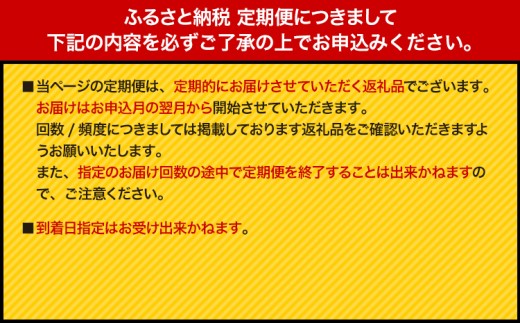 ふるさと納税 定期便につきまして
下記の内容を必ずご了承の上でお申込みください。

■当ページの定期便は、定期的にお届けさせていただく返礼品でございます。
お届けはお申込月の翌月から開始させていただきます。
回数 / 頻度につきましては掲載しております返礼品をご確認いただきますようお願いいたします。
また、指定のお届け回数の途中で定期便を終了することは出来かねますので、ご注意ください。

■到着日指定はお受け出来かねます。